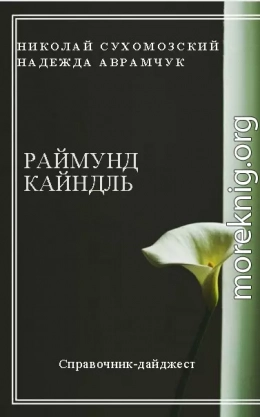 НИКОЛАЙ СУХОМОЗСКИЙ
НАДЕЖДА АВРАМЧУК

РАЙМУНД
КАЙНДЛЬ

Справочник-дайджест

moreknig.org